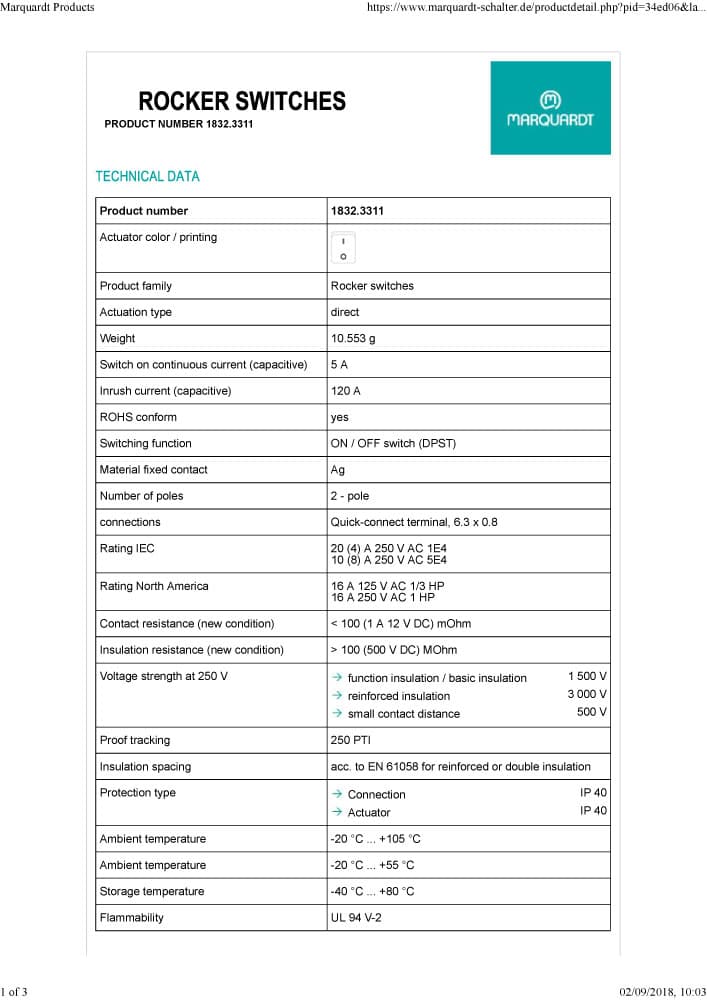 Marquardt Products https://www.marquardt-schalter.de/productdetail.php?pid=34ed06&la...

ROCKER SWITCHES
PRODUCT NUMBER 1832.3311

MARQUARDT

TECHNICAL DATA

| Product number | 1832.3311 |
|---|---|
| Actuator color / printing | I O |
| Product family | Rocker switches |
| Actuation type | direct |
| Weight | 10.553 g |
| Switch on continuous current (capacitive) | 5 A |
| Inrush current (capacitive) | 120 A |
| ROHS conform | yes |
| Switching function | ON / OFF switch (DPST) |
| Material fixed contact | Ag |
| Number of poles | 2 - pole |
| connections | Quick-connect terminal, 6.3 x 0.8 |
| Rating IEC | 20 (4) A 250 V AC 1E4 10 (8) A 250 V AC 5E4 |
| Rating North America | 16 A 125 V AC 1/3 HP 16 A 250 V AC 1 HP |
| Contact resistance (new condition) | < 100 (1 A 12 V DC) mOhm |
| Insulation resistance (new condition) | > 100 (500 V DC) MOhm |
| Voltage strength at 250 V | → function insulation / basic insulation 1 500 V → reinforced insulation 3 000 V → small contact distance 500 V |
| Proof tracking | 250 PTI |
| Insulation spacing | acc. to EN 61058 for reinforced or double insulation |
| Protection type | → Connection IP 40 → Actuator IP 40 |
| Ambient temperature | -20 °C ... +105 °C |
| Ambient temperature | -20 °C ... +55 °C |
| Storage temperature | -40 °C ... +80 °C |
| Flammability | UL 94 V-2 |

1 of 3 02/09/2018, 10:03